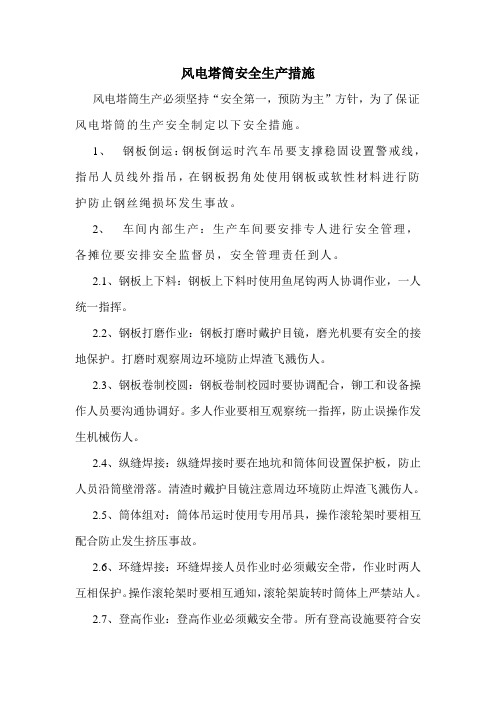 风电塔筒安全生产措施

风电塔筒生产必须坚持“安全第一，预防为主”方针，为了保证风电塔筒的生产安全制定以下安全措施。

1、 钢板倒运：钢板倒运时汽车吊要支撑稳固设置警戒线，指吊人员线外指吊，在钢板拐角处使用钢板或软性材料进行防护防止钢丝绳损坏发生事故。

2、 车间内部生产：生产车间要安排专人进行安全管理，各摊位要安排安全监督员，安全管理责任到人。

2.1、钢板上下料：钢板上下料时使用鱼尾钩两人协调作业，一人统一指挥。

2.2、钢板打磨作业：钢板打磨时戴护目镜，磨光机要有安全的接地保护。打磨时观察周边环境防止焊渣飞溅伤人。

2.3、钢板卷制校圆：钢板卷制校园时要协调配合，铆工和设备操作人员要沟通协调好。多人作业要相互观察统一指挥，防止误操作发生机械伤人。

2.4、纵缝焊接：纵缝焊接时要在地坑和筒体间设置保护板，防止人员沿筒壁滑落。清渣时戴护目镜注意周边环境防止焊渣飞溅伤人。

2.5、筒体组对：筒体吊运时使用专用吊具，操作滚轮架时要相互配合防止发生挤压事故。

2.6、环缝焊接：环缝焊接人员作业时必须戴安全带，作业时两人互相保护。操作滚轮架时要相互通知，滚轮架旋转时筒体上严禁站人。

2.7、登高作业：登高作业必须戴安全带。所有登高设施要符合安